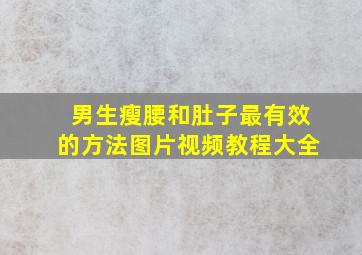 男生瘦腰和肚子最有效的方法图片视频教程大全